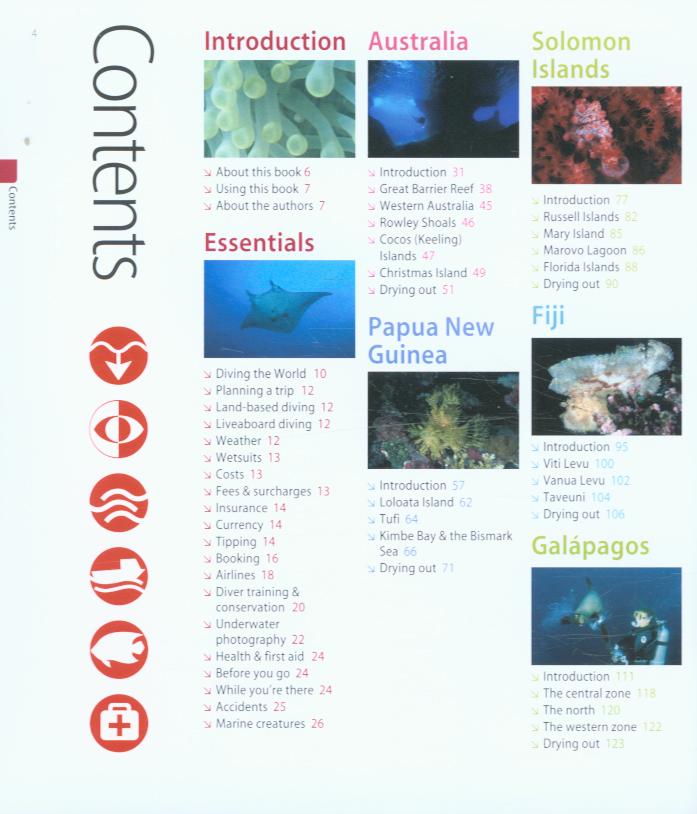 4

Contents

Contents

Introduction

↘ About this book 6
↘ Using this book 7
↘ About the authors 7

Essentials

↘ Diving the World 10
↘ Planning a trip 12
↘ Land-based diving 12
↘ Liveaboard diving 12
↘ Weather 12
↘ Wetsuits 13
↘ Costs 13
↘ Fees & surcharges 13
↘ Insurance 14
↘ Currency 14
↘ Tipping 14
↘ Booking 16
↘ Airlines 18
↘ Diver training & conservation 20
↘ Underwater photography 22
↘ Health & first aid 24
↘ Before you go 24
↘ While you're there 24
↘ Accidents 25
↘ Marine creatures 26

Australia

↘ Introduction 31
↘ Great Barrier Reef 38
↘ Western Australia 45
↘ Rowley Shoals 46
↘ Cocos (Keeling) Islands 47
↘ Christmas Island 49
↘ Drying out 51

Papua New Guinea

↘ Introduction 57
↘ Loloata Island 62
↘ Tufi 64
↘ Kimbe Bay & the Bismark Sea 66
↘ Drying out 71

Solomon Islands

↘ Introduction 77
↘ Russell Islands 82
↘ Mary Island 85
↘ Marovo Lagoon 86
↘ Florida Islands 88
↘ Drying out 90

Fiji

↘ Introduction 95
↘ Viti Levu 100
↘ Vanua Levu 102
↘ Taveuni 104
↘ Drying out 106

Galápagos

↘ Introduction 111
↘ The central zone 118
↘ The north 120
↘ The western zone 122
↘ Drying out 123